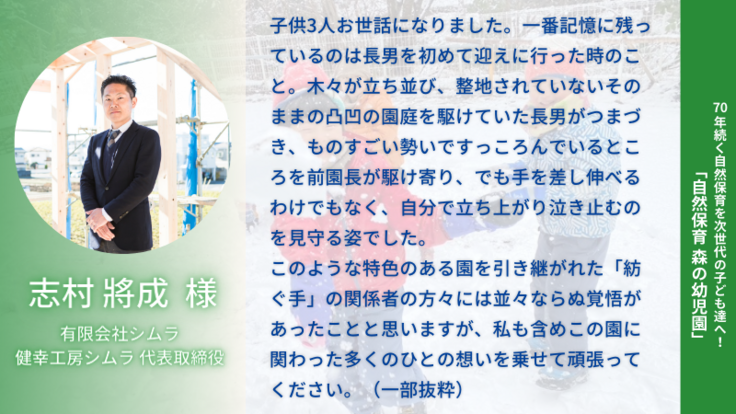 志村 將成 様

有限会社シムラ
健幸工房シムラ 代表取締役

子供3人お世話になりました。一番記憶に残っているのは長男を初めて迎えに行った時のこと。木々が立ち並び、整地されていないそのままの凸凹の園庭を駆けていた長男がつまづき、ものすごい勢いですっころんでいるところを前園長が駆け寄り、でも手を差し伸べるわけでもなく、自分で立ち上がり泣き止むのを見守る姿でした。
このような特色のある園を引き継がれた「紡ぐ手」の関係者の方々には並々ならぬ覚悟があったことと思いますが、私も含めこの園に関わった多くのひとの想いを乗せて頑張ってください。（一部抜粋）

70年続く自然保育を次世代の子ども達へ！
「自然保育 森の幼児園」